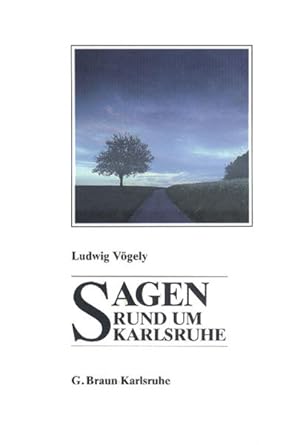 Ludwig Vögely

SAGEN
RUND UM
KARLSRUHE

G. Braun Karlsruhe